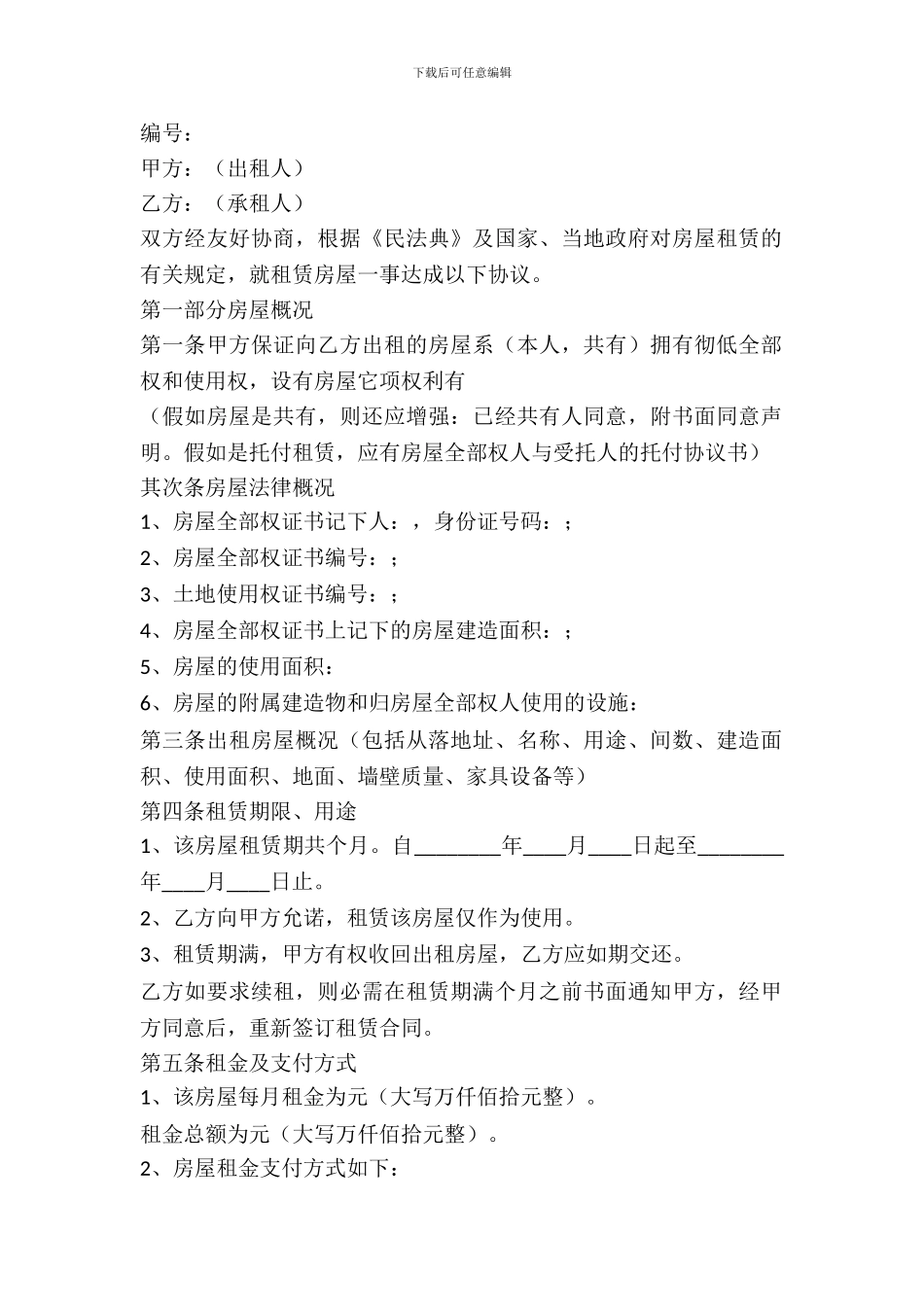 下载后可任意编辑

编号：

甲方：（出租人）

乙方：（承租人）

双方经友好协商，根据《民法典》及国家、当地政府对房屋租赁的有关规定，就租赁房屋一事达成以下协议。

第一部分房屋概况

第一条甲方保证向乙方出租的房屋系（本人，共有）拥有彻低全部权和使用权，设有房屋它项权利有

（假如房屋是共有，则还应增强：已经共有人同意，附书面同意声明。假如是托付租赁，应有房屋全部权人与受托人的托付协议书）

其次条房屋法律概况

1、房屋全部权证书记下人：，身份证号码：；

2、房屋全部权证书编号：；

3、土地使用权证书编号：；

4、房屋全部权证书上记下的房屋建造面积：；

5、房屋的使用面积：

6、房屋的附属建造物和归房屋全部权人使用的设施：

第三条出租房屋概况（包括从落地址、名称、用途、间数、建造面积、使用面积、地面、墙壁质量、家具设备等）

第四条租赁期限、用途

1、该房屋租赁期共个月。自________年____月____日起至________年____月____日止。

2、乙方向甲方允诺，租赁该房屋仅作为使用。

3、租赁期满，甲方有权收回出租房屋，乙方应如期交还。

乙方如要求续租，则必需在租赁期满个月之前书面通知甲方，经甲方同意后，重新签订租赁合同。

第五条租金及支付方式

1、该房屋每月租金为元（大写万仟佰拾元整）。

租金总额为元（大写万仟佰拾元整）。

2、房屋租金支付方式如下：